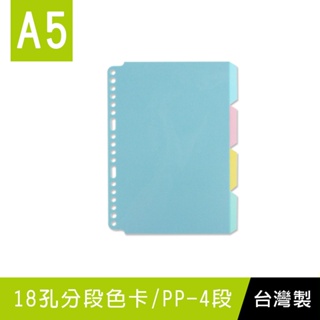 A5

18孔分段色卡/PP-4段

台灣製